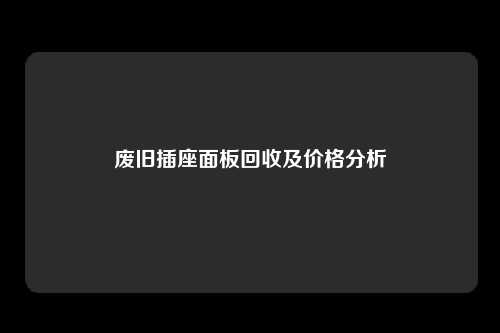 废旧插座面板回收及价格分析